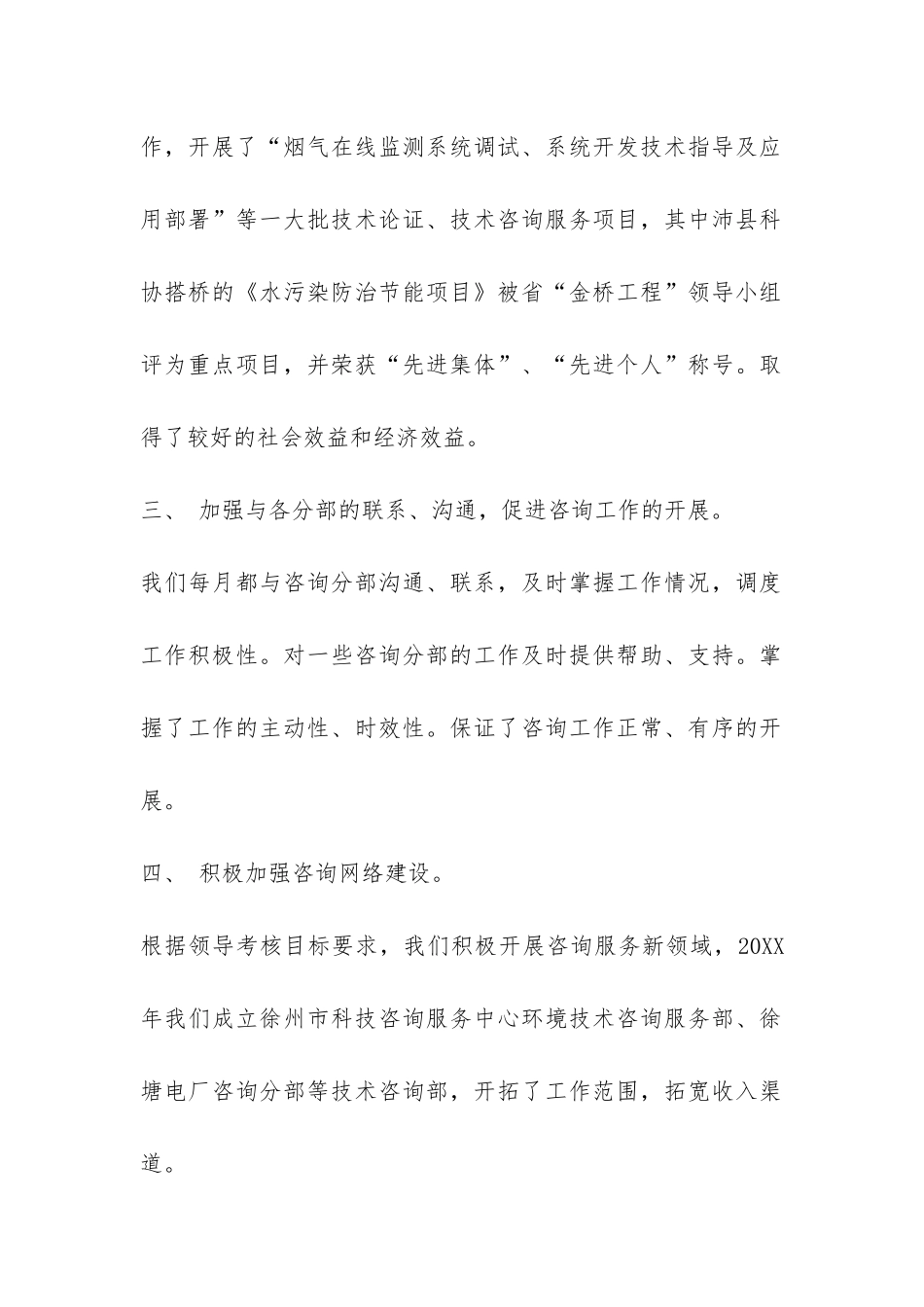 作，开展了“烟气在线监测系统调试、系统开发技术指导及应用部署”等一大批技术论证、技术咨询服务项目，其中沛县科协搭桥的《水污染防治节能项目》被省“金桥工程”领导小组评为重点项目，并荣获“先进集体”、“先进个人”称号。取得了较好的社会效益和经济效益。

三、 加强与各分部的联系、沟通，促进咨询工作的开展。

我们每月都与咨询分部沟通、联系，及时掌握工作情况，调度工作积极性。对一些咨询分部的工作及时提供帮助、支持。掌握了工作的主动性、时效性。保证了咨询工作正常、有序的开展。

四、 积极加强咨询网络建设。

根据领导考核目标要求，我们积极开展咨询服务新领域，20XX年我们成立徐州市科技咨询服务中心环境技术咨询服务部、徐塘电厂咨询分部等技术咨询部，开拓了工作范围，拓宽收入渠道。